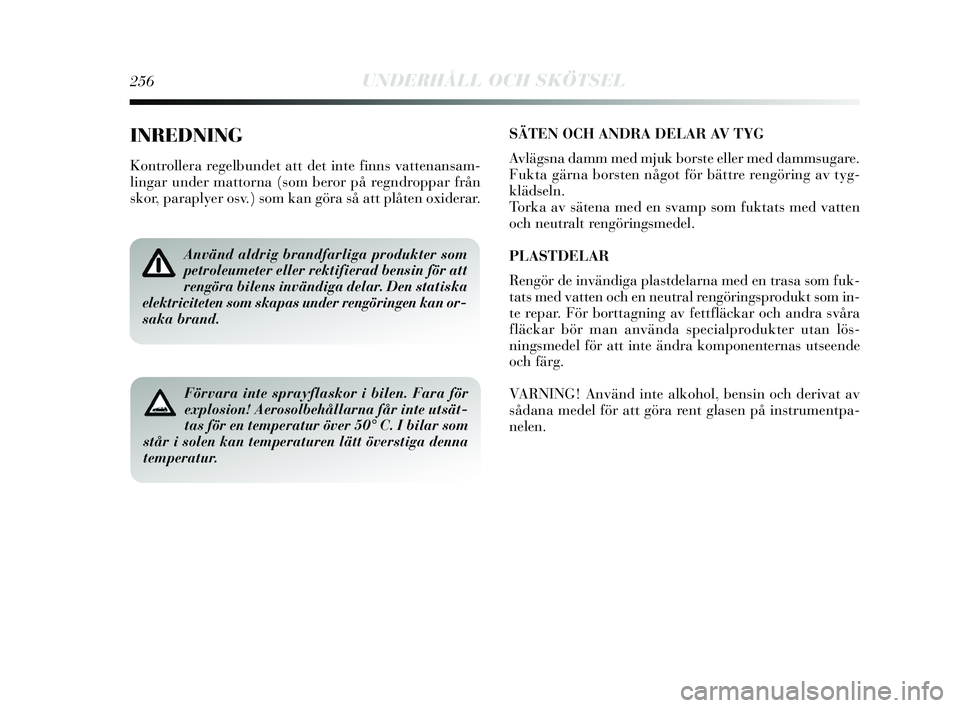 256 UNDERHÅLL OCH SKÖTSEL

INREDNING

Kontrollera regelbundet att det inte finns vattenansamlingar under mattorna (som beror på regndroppar från skor, paraplyer osv.) som kan göra så att plåten oxiderar.

Använd aldrig brandfarliga produkter som petroleumeter eller rektifierad bensin för att rengöra bilens invändiga delar. Den statiska elektriciteten som skapas under rengöringen kan orsaka brand.

Förvara inte sprayflaskor i bilen. Fara för explosion! Aerosolbehållarna får inte utsättas för en temperatur över 50° C. I bilar som står i solen kan temperaturen lätt överstiga denna temperatur.

SÄTEN OCH ANDRA DELAR AV TYG

Avlägsna damm med mjuk borste eller med dammsugare. Fukta gärna borsten något för bättre rengöring av tygklädseln.
Torka av sätena med en svamp som fuktats med vatten och neutralt rengöringsmedel.

PLASTDELAR

Rengör de invändiga plastdelarna med en trasa som fuktats med vatten och en neutral rengöringsprodukt som inte repar. För borttagning av fettfläckar och andra svåra fläckar bör man använda specialprodukter utan lösningsmedel för att inte ändra komponenternas utseende och färg.

VARNING! Använd inte alkohol, bensin och derivat av sådana medel för att göra rent glasen på instrumentpanelen.

carmanualsonline.info